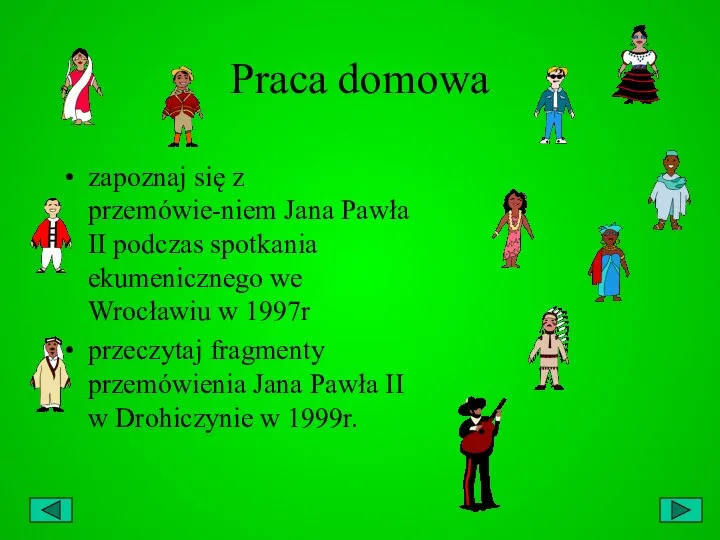 Praca domowa

• zapoznaj się z przemówie-niem Jana Pawła II podczas spotkania ekumenicznego we Wrocławiu w 1997r

• przeczytaj fragmenty przemówienia Jana Pawła II w Drohiczynie w 1999r.